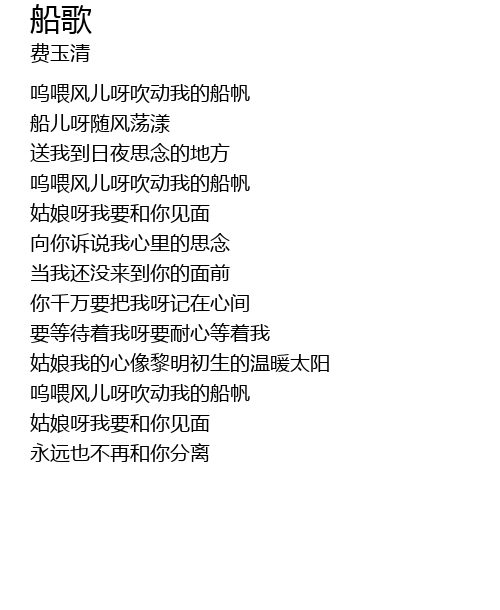 船歌
费玉清

呜喂风儿呀吹动我的船帆
船儿呀随风荡漾
送我到日夜思念的地方
呜喂风儿呀吹动我的船帆
姑娘呀我要和你见面
向你诉说我心里的思念
当我还没来到你的面前
你千万要把我呀记在心间
要等待着我呀要耐心等着我
姑娘我的心像黎明初生的温暖太阳
呜喂风儿呀吹动我的船帆
姑娘呀我要和你见面
永远也不再和你分离